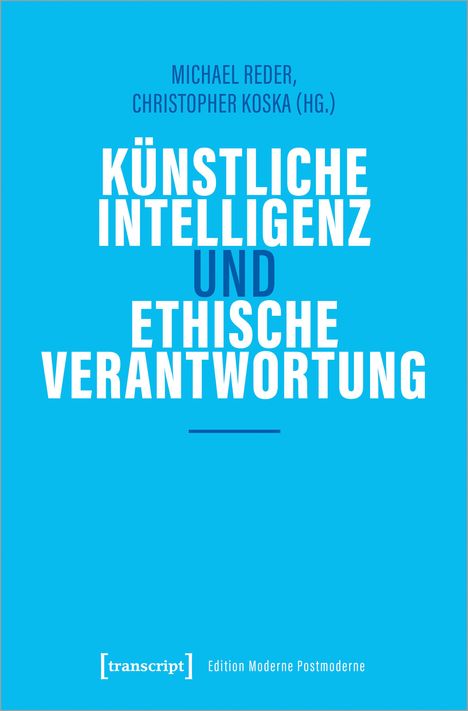 MICHAEL REDER,
CHRISTOPHER KOSKA (HG.)

KÜNSTLICHE INTELLIGENZ UND ETHISCHE VERANTWORTUNG

[transcript] Edition Moderne Postmoderne